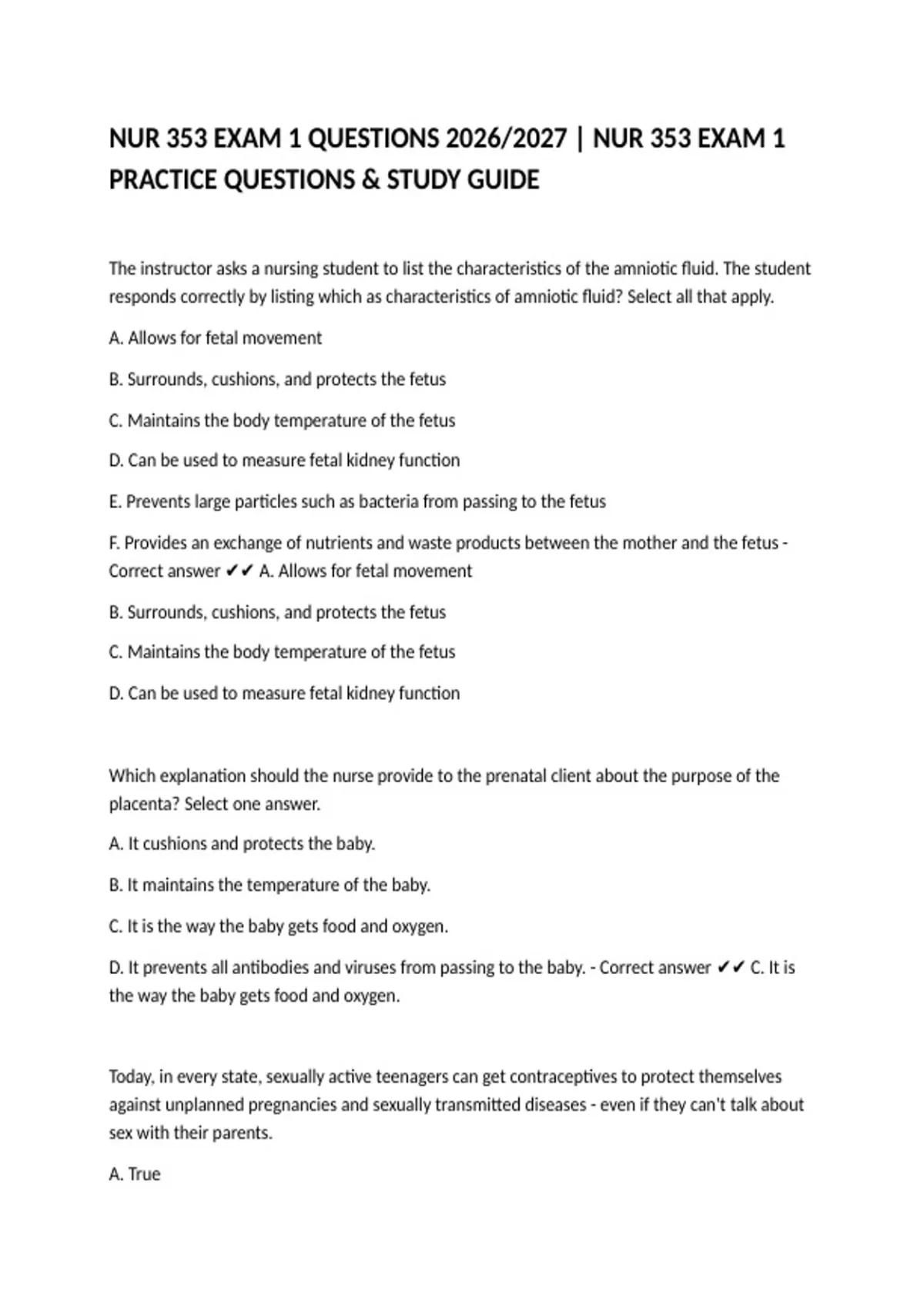 NUR 353 EXAM 1 QUESTIONS 2026/2027 | NUR 353 EXAM 1 PRACTICE QUESTIONS & STUDY GUIDE

The instructor asks a nursing student to list the characteristics of the amniotic fluid. The student responds correctly by listing which as characteristics of amniotic fluid? Select all that apply.

A. Allows for fetal movement

B. Surrounds, cushions, and protects the fetus

C. Maintains the body temperature of the fetus

D. Can be used to measure fetal kidney function

E. Prevents large particles such as bacteria from passing to the fetus

F. Provides an exchange of nutrients and waste products between the mother and the fetus - Correct answer ✔✔ A. Allows for fetal movement

B. Surrounds, cushions, and protects the fetus

C. Maintains the body temperature of the fetus

D. Can be used to measure fetal kidney function

Which explanation should the nurse provide to the prenatal client about the purpose of the placenta? Select one answer.

A. It cushions and protects the baby.

B. It maintains the temperature of the baby.

C. It is the way the baby gets food and oxygen.

D. It prevents all antibodies and viruses from passing to the baby. - Correct answer ✔✔ C. It is the way the baby gets food and oxygen.

Today, in every state, sexually active teenagers can get contraceptives to protect themselves against unplanned pregnancies and sexually transmitted diseases - even if they can't talk about sex with their parents.

A. True